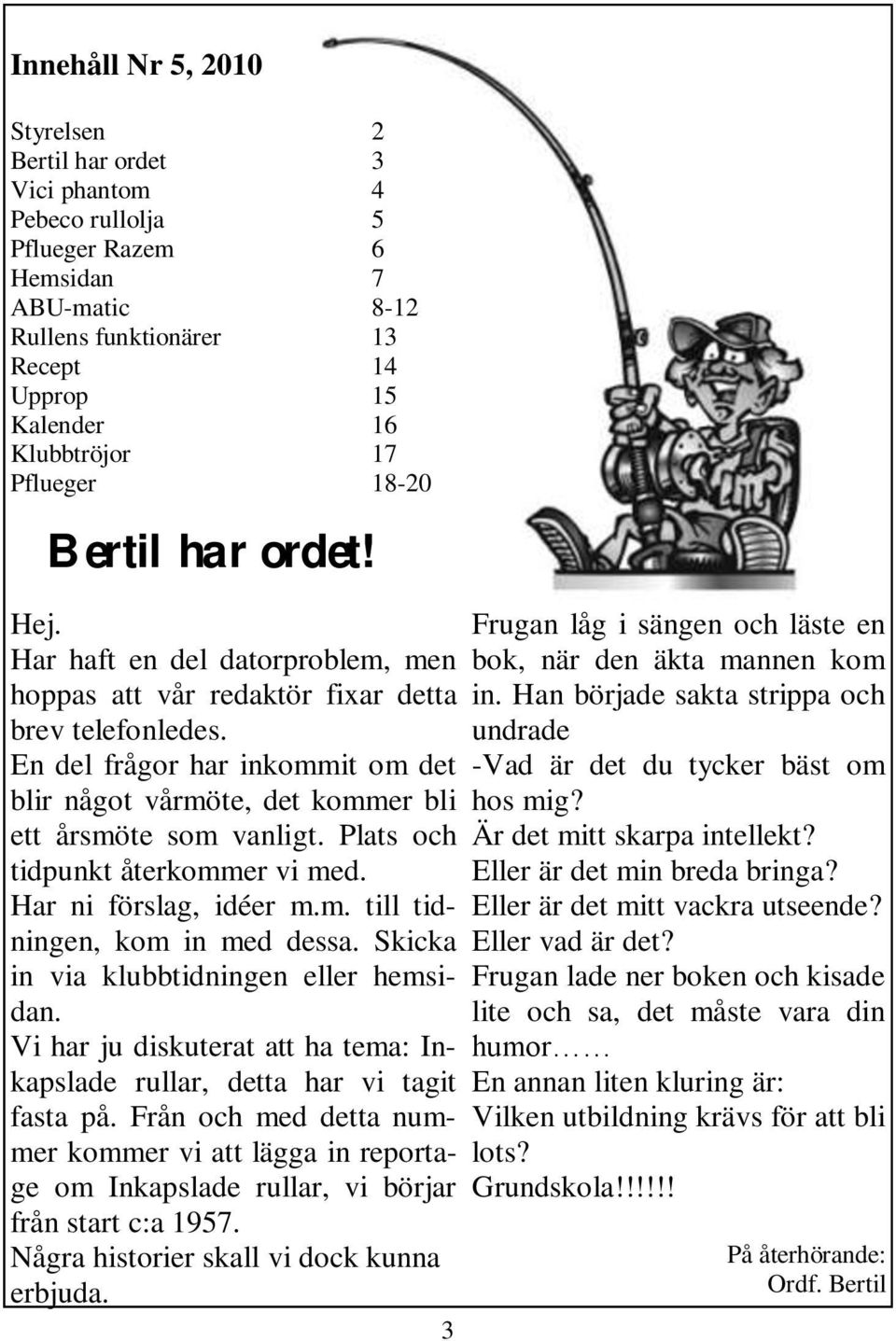 Innehåll Nr 5, 2010

| | |
|---|---|
| Styrelsen | 2 |
| Bertil har ordet | 3 |
| Vici phantom | 4 |
| Pebeco rullolja | 5 |
| Pflueger Razem | 6 |
| Hemsidan | 7 |
| ABU-matic | 8-12 |
| Rullens funktionärer | 13 |
| Recept | 14 |
| Upprop | 15 |
| Kalender | 16 |
| Klubbtröjor | 17 |
| Pflueger | 18-20 |

Bertil har ordet!

Hej.
Har haft en del datorproblem, men hoppas att vår redaktör fixar detta brev telefonledes.
En del frågor har inkommit om det blir något vårmöte, det kommer bli ett årsmöte som vanligt. Plats och tidpunkt återkommer vi med.
Har ni förslag, idéer m.m. till tidningen, kom in med dessa. Skicka in via klubbtidningen eller hemsidan.
Vi har ju diskuterat att ha tema: Inkapslade rullar, detta har vi tagit fasta på. Från och med detta nummer kommer vi att lägga in reportage om Inkapslade rullar, vi börjar från start c:a 1957.
Några historier skall vi dock kunna erbjuda.

Frugan låg i sängen och läste en bok, när den äkta mannen kom in. Han började sakta strippa och undrade
-Vad är det du tycker bäst om hos mig?
Är det mitt skarpa intellekt?
Eller är det min breda bringa?
Eller är det mitt vackra utseende?
Eller vad är det?
Frugan lade ner boken och kisade lite och sa, det måste vara din humor……
En annan liten kluring är:
Vilken utbildning krävs för att bli lots?
Grundskola!!!!!!

På återhörande:
Ordf. Bertil

3